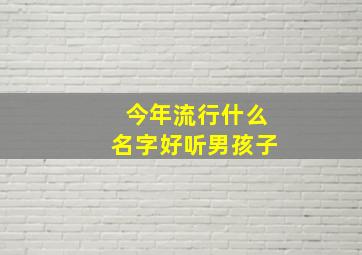 今年流行什么
名字好听男孩子